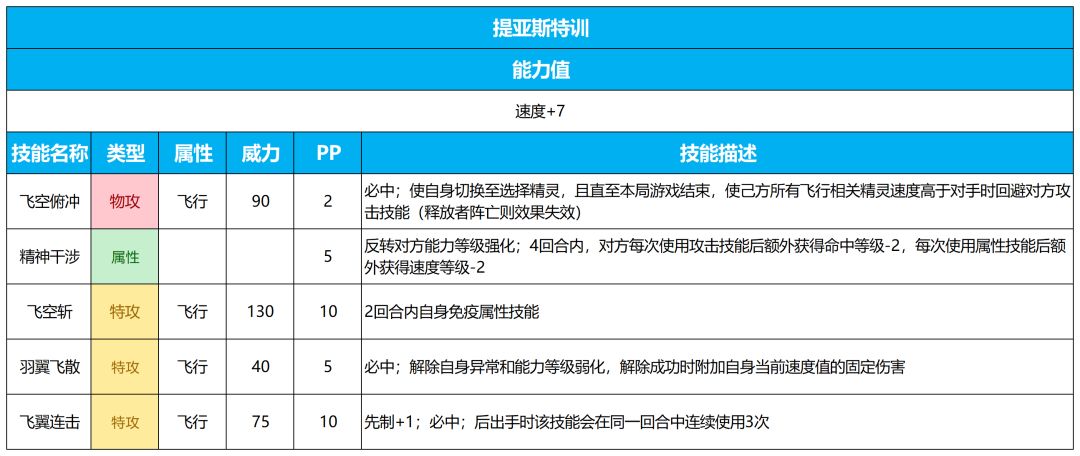 提亚斯特训

能力值

速度+7

| 技能名称 | 类型 | 属性 | 威力 | PP | 技能描述 |
|---|---|---|---|---|---|
| 飞空俯冲 | 物攻 | 飞行 | 90 | 2 | 必中；使自身切换至选择精灵，且直至本局游戏结束，使己方所有飞行相关精灵速度高于对手时回避对方攻击技能（释放者阵亡则效果失效） |
| 精神干涉 | 属性 | | | 5 | 反转对方能力等级强化；4回合内，对方每次使用攻击技能后额外获得命中等级-2，每次使用属性技能后额外获得速度等级-2 |
| 飞空斩 | 特攻 | 飞行 | 130 | 10 | 2回合内自身免疫属性技能 |
| 羽翼飞散 | 特攻 | 飞行 | 40 | 5 | 必中；解除自身异常和能力等级弱化，解除成功时附加自身当前速度值的固定伤害 |
| 飞翼连击 | 特攻 | 飞行 | 75 | 10 | 先制+1；必中；后出手时该技能会在同一回合中连续使用3次 |